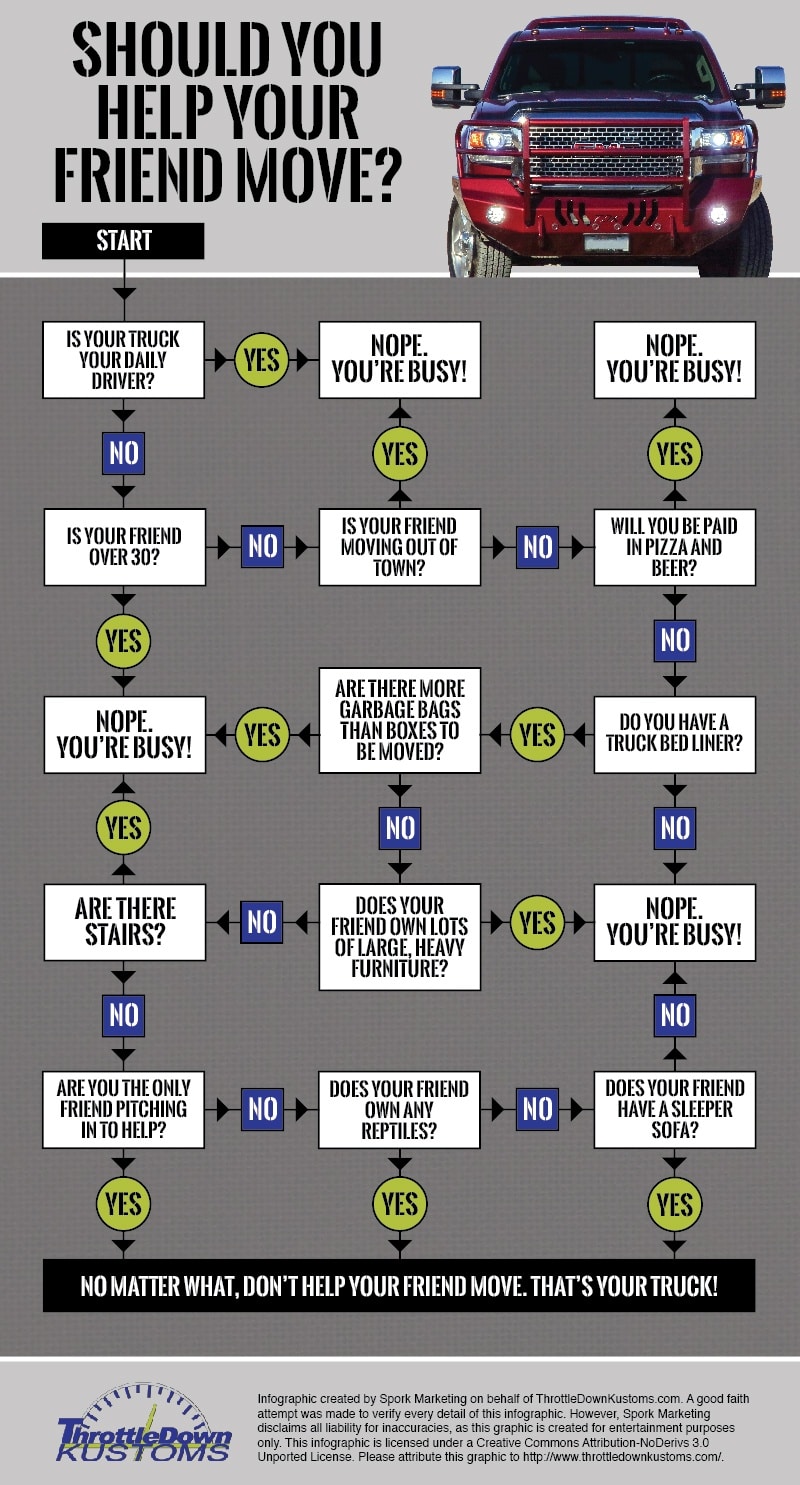 SHOULD YOU HELP YOUR FRIEND MOVE?

START

IS YOUR TRUCK YOUR DAILY DRIVER?

YES

NOPE. YOU'RE BUSY!

NOPE. YOU'RE BUSY!

NO

YES

YES

IS YOUR FRIEND OVER 30?

NO

IS YOUR FRIEND MOVING OUT OF TOWN?

NO

WILL YOU BE PAID IN PIZZA AND BEER?

YES

NO

NOPE. YOU'RE BUSY!

YES

ARE THERE MORE GARBAGE BAGS THAN BOXES TO BE MOVED?

YES

DO YOU HAVE A TRUCK BED LINER?

YES

NO

NO

ARE THERE STAIRS?

NO

DOES YOUR FRIEND OWN LOTS OF LARGE, HEAVY FURNITURE?

YES

NOPE. YOU'RE BUSY!

NO

NO

ARE YOU THE ONLY FRIEND PITCHING IN TO HELP?

NO

DOES YOUR FRIEND OWN ANY REPTILES?

NO

DOES YOUR FRIEND HAVE A SLEEPER SOFA?

YES

YES

YES

NO MATTER WHAT, DON'T HELP YOUR FRIEND MOVE. THAT'S YOUR TRUCK!

ThrottleDown KUSTOMS

Infographic created by Spork Marketing on behalf of ThrottleDownKustoms.com. A good faith attempt was made to verify every detail of this infographic. However, Spork Marketing disclaims all liability for inaccuracies, as this graphic is created for entertainment purposes only. This infographic is licensed under a Creative Commons Attribution-NoDerivs 3.0 Unported License. Please attribute this graphic to http://www.throttledownkustoms.com/.